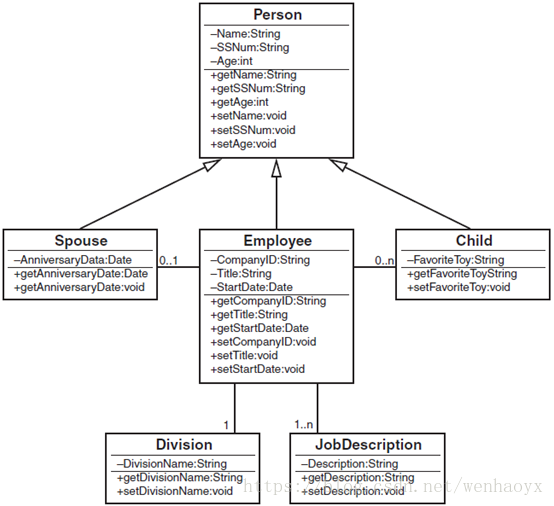 Person
–Name:String
–SSNum:String
–Age:int
+getName:String
+getSSNum:String
+getAge:int
+setName:void
+setSSNum:void
+setAge:void

Spouse
–AnniversaryData:Date
+getAnniversaryDate:Date
+getAnniversaryDate:void

0..1

Employee
–CompanyID:String
–Title:String
–StartDate:Date
+getCompanyID:String
+getTitle:String
+getStartDate:Date
+setCompanyID:void
+setTitle:void
+setStartDate:void

0..n

Child
–FavoriteToy:String
+getFavoriteToyString
+setFavoriteToy:void

1

1..n

Division
–DivisionName:String
+getDivisionName:String
+setDivisionName:void

JobDescription
–Description:String
+getDescription:String
+setDescription:void

https://blog.csdn.net/wenhaoyx